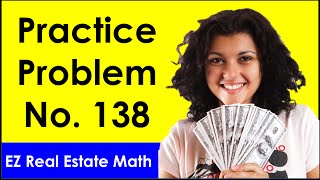 Practice Problem No. 138

EZ Real Estate Math